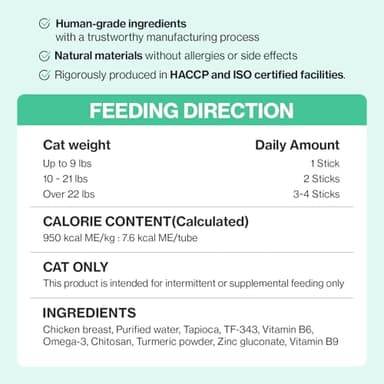 Human-grade ingredients with a trustworthy manufacturing process

Natural materials without allergies or side effects

Rigorously produced in HACCP and ISO certified facilities.

FEEDING DIRECTION

| Cat weight | Daily Amount |
|---|---|
| Up to 9 lbs | 1 Stick |
| 10 - 21 lbs | 2 Sticks |
| Over 22 lbs | 3-4 Sticks |

CALORIE CONTENT(Calculated)
950 kcal ME/kg : 7.6 kcal ME/tube

CAT ONLY
This product is intended for intermittent or supplemental feeding only

INGREDIENTS
Chicken breast, Purified water, Tapioca, TF-343, Vitamin B6, Omega-3, Chitosan, Turmeric powder, Zinc gluconate, Vitamin B9